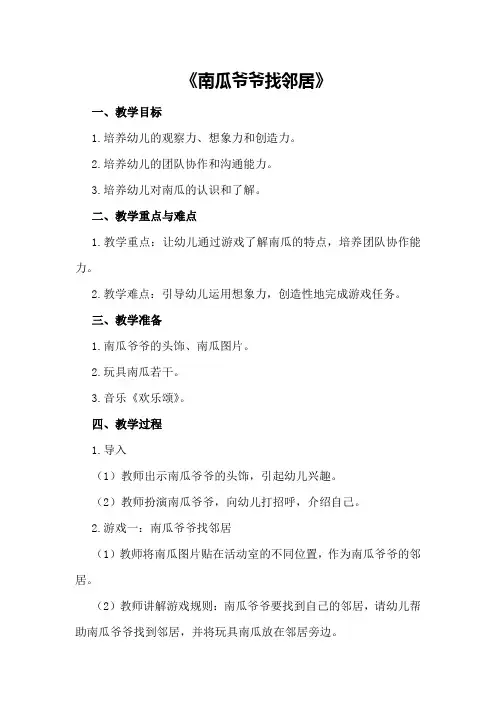 《南瓜爷爷找邻居》

一、教学目标

1.培养幼儿的观察力、想象力和创造力。

2.培养幼儿的团队协作和沟通能力。

3.培养幼儿对南瓜的认识和了解。

二、教学重点与难点

1.教学重点：让幼儿通过游戏了解南瓜的特点，培养团队协作能力。

2.教学难点：引导幼儿运用想象力，创造性地完成游戏任务。

三、教学准备

1.南瓜爷爷的头饰、南瓜图片。

2.玩具南瓜若干。

3.音乐《欢乐颂》。

四、教学过程

1.导入

（1）教师出示南瓜爷爷的头饰，引起幼儿兴趣。

（2）教师扮演南瓜爷爷，向幼儿打招呼，介绍自己。

2.游戏一：南瓜爷爷找邻居

（1）教师将南瓜图片贴在活动室的不同位置，作为南瓜爷爷的邻居。

（2）教师讲解游戏规则：南瓜爷爷要找到自己的邻居，请幼儿帮助南瓜爷爷找到邻居，并将玩具南瓜放在邻居旁边。